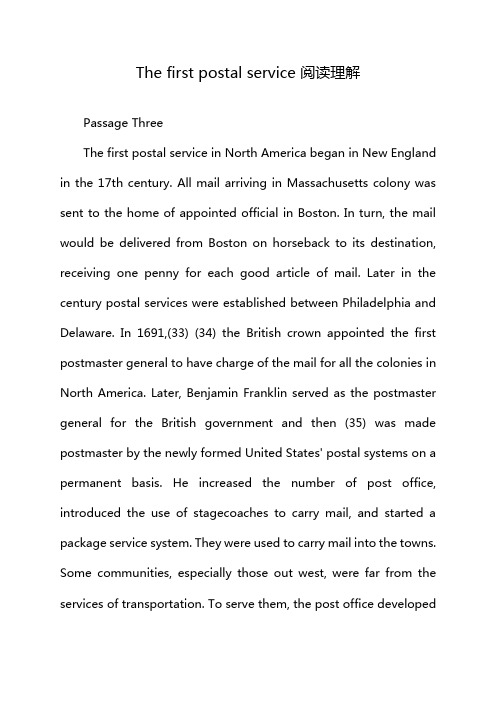 The first postal service 阅读理解

Passage Three

The first postal service in North America began in New England in the 17th century. All mail arriving in Massachusetts colony was sent to the home of appointed official in Boston. In turn, the mail would be delivered from Boston on horseback to its destination, receiving one penny for each good article of mail. Later in the century postal services were established between Philadelphia and Delaware. In 1691,(33) (34) the British crown appointed the first postmaster general to have charge of the mail for all the colonies in North America. Later, Benjamin Franklin served as the postmaster general for the British government and then (35) was made postmaster by the newly formed United States' postal systems on a permanent basis. He increased the number of post office, introduced the use of stagecoaches to carry mail, and started a package service system. They were used to carry mail into the towns. Some communities, especially those out west, were far from the services of transportation. To serve them, the post office developed